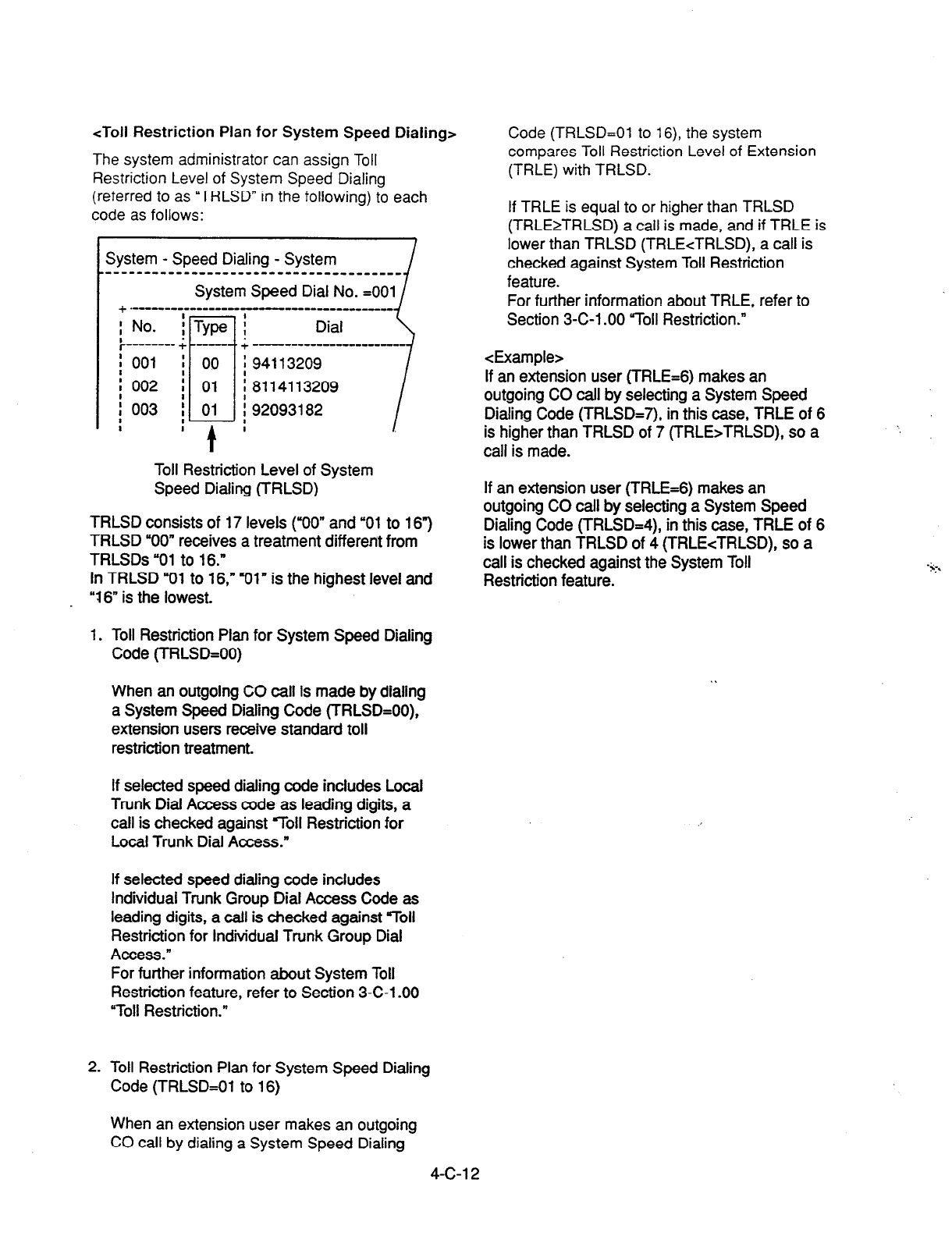 <Toll Restriction Plan for System Speed Dialing>

The system administrator can assign Toll Restriction Level of System Speed Dialing (referred to as "TRLSD" in the following) to each code as follows:

System - Speed Dialing - System

System Speed Dial No. =001

| No. | Type | Dial |
|---|---|---|
| 001 | 00 | 94113209 |
| 002 | 01 | 8114113209 |
| 003 | 01 | 92093182 |

Toll Restriction Level of System Speed Dialing (TRLSD)

TRLSD consists of 17 levels ("00" and "01 to 16")
TRLSD "00" receives a treatment different from TRLSDs "01 to 16."
In TRLSD "01 to 16," "01" is the highest level and "16" is the lowest.

1. Toll Restriction Plan for System Speed Dialing Code (TRLSD=00)

When an outgoing CO call is made by dialing a System Speed Dialing Code (TRLSD=00), extension users receive standard toll restriction treatment.

If selected speed dialing code includes Local Trunk Dial Access code as leading digits, a call is checked against "Toll Restriction for Local Trunk Dial Access."

If selected speed dialing code includes Individual Trunk Group Dial Access Code as leading digits, a call is checked against "Toll Restriction for Individual Trunk Group Dial Access."
For further information about System Toll Restriction feature, refer to Section 3-C-1.00 "Toll Restriction."

2. Toll Restriction Plan for System Speed Dialing Code (TRLSD=01 to 16)

When an extension user makes an outgoing CO call by dialing a System Speed Dialing Code (TRLSD=01 to 16), the system compares Toll Restriction Level of Extension (TRLE) with TRLSD.

If TRLE is equal to or higher than TRLSD (TRLE≥TRLSD) a call is made, and if TRLE is lower than TRLSD (TRLE<TRLSD), a call is checked against System Toll Restriction feature.
For further information about TRLE, refer to Section 3-C-1.00 "Toll Restriction."

<Example>
If an extension user (TRLE=6) makes an outgoing CO call by selecting a System Speed Dialing Code (TRLSD=7), in this case, TRLE of 6 is higher than TRLSD of 7 (TRLE>TRLSD), so a call is made.

If an extension user (TRLE=6) makes an outgoing CO call by selecting a System Speed Dialing Code (TRLSD=4), in this case, TRLE of 6 is lower than TRLSD of 4 (TRLE<TRLSD), so a call is checked against the System Toll Restriction feature.

4-C-12